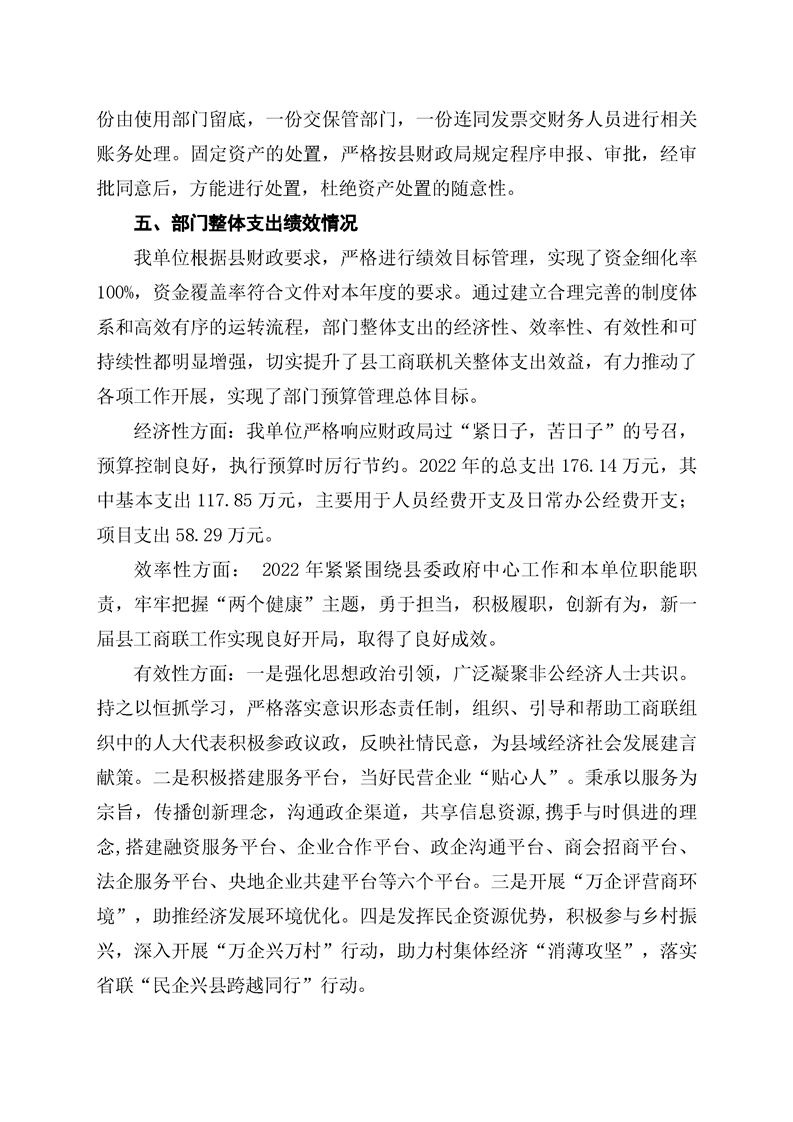 份由使用部门留底，一份交保管部门，一份连同发票交财务人员进行相关账务处理。固定资产的处置，严格按县财政局规定程序申报、审批，经审批同意后，方能进行处置，杜绝资产处置的随意性。

五、部门整体支出绩效情况

我单位根据县财政要求，严格进行绩效目标管理，实现了资金细化率100%，资金覆盖率符合文件对本年度的要求。通过建立合理完善的制度体系和高效有序的运转流程，部门整体支出的经济性、效率性、有效性和可持续性都明显增强，切实提升了县工商联机关整体支出效益，有力推动了各项工作开展，实现了部门预算管理总体目标。

经济性方面：我单位严格响应财政局过“紧日子，苦日子”的号召，预算控制良好，执行预算时厉行节约。2022年的总支出176.14万元，其中基本支出117.85万元，主要用于人员经费开支及日常办公经费开支；项目支出58.29万元。

效率性方面： 2022年紧紧围绕县委政府中心工作和本单位职能职责，牢牢把握“两个健康”主题，勇于担当，积极履职，创新有为，新一届县工商联工作实现良好开局，取得了良好成效。

有效性方面：一是强化思想政治引领，广泛凝聚非公经济人士共识。持之以恒抓学习，严格落实意识形态责任制，组织、引导和帮助工商联组织中的人大代表积极参政议政，反映社情民意，为县域经济社会发展建言献策。二是积极搭建服务平台，当好民营企业“贴心人”。秉承以服务为宗旨，传播创新理念，沟通政企渠道，共享信息资源,携手与时俱进的理念,搭建融资服务平台、企业合作平台、政企沟通平台、商会招商平台、法企服务平台、央地企业共建平台等六个平台。三是开展“万企评营商环境”，助推经济发展环境优化。四是发挥民企资源优势，积极参与乡村振兴，深入开展“万企兴万村”行动，助力村集体经济“消薄攻坚”，落实省联“民企兴县跨越同行”行动。